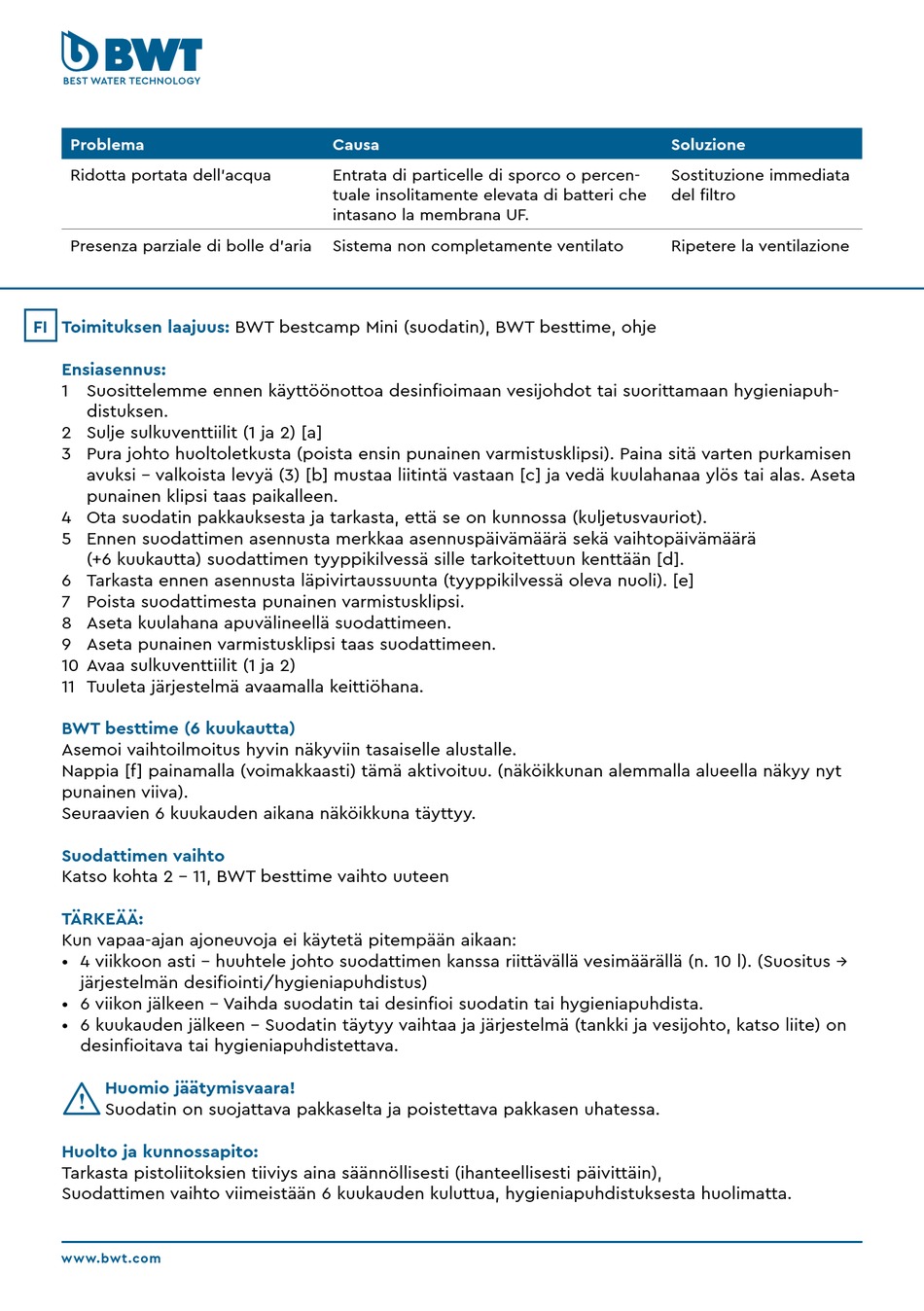 BWT
BEST WATER TECHNOLOGY

| Problema | Causa | Soluzione |
|---|---|---|
| Ridotta portata dell'acqua | Entrata di particelle di sporco o percentuale insolitamente elevata di batteri che intasano la membrana UF. | Sostituzione immediata del filtro |
| Presenza parziale di bolle d'aria | Sistema non completamente ventilato | Ripetere la ventilazione |

FI Toimituksen laajuus: BWT bestcamp Mini (suodatin), BWT besttime, ohje

Ensiasennus:
1 Suosittelemme ennen käyttöönottoa desinfioimaan vesijohdot tai suorittamaan hygieniapuhdistuksen.
2 Sulje sulkuventtiilit (1 ja 2) [a]
3 Pura johto huoltoletkusta (poista ensin punainen varmistusklipsi). Paina sitä varten purkamisen avuksi – valkoista levyä (3) [b] mustaa liitintä vastaan [c] ja vedä kuulahanaa ylös tai alas. Aseta punainen klipsi taas paikalleen.
4 Ota suodatin pakkauksesta ja tarkasta, että se on kunnossa (kuljetusvauriot).
5 Ennen suodattimen asennusta merkkaa asennuspäivämäärä sekä vaihtopäivämäärä (+6 kuukautta) suodattimen tyyppikilvessä sille tarkoitettuun kenttään [d].
6 Tarkasta ennen asennusta läpivirtaussuunta (tyyppikilvessä oleva nuoli). [e]
7 Poista suodattimesta punainen varmistusklipsi.
8 Aseta kuulahana apuvälineellä suodattimeen.
9 Aseta punainen varmistusklipsi taas suodattimeen.
10 Avaa sulkuventtiilit (1 ja 2)
11 Tuuleta järjestelmä avaamalla keittiöhana.

BWT besttime (6 kuukautta)
Asemoi vaihtoilmoitus hyvin näkyviin tasaiselle alustalle.
Nappia [f] painamalla (voimakkaasti) tämä aktivoituu. (näköikkunan alemmalla alueella näkyy nyt punainen viiva).
Seuraavien 6 kuukauden aikana näköikkuna täyttyy.

Suodattimen vaihto
Katso kohta 2 – 11, BWT besttime vaihto uuteen

TÄRKEÄÄ:
Kun vapaa-ajan ajoneuvoja ei käytetä pitempään aikaan:
• 4 viikkoon asti – huuhtele johto suodattimen kanssa riittävällä vesimäärällä (n. 10 l). (Suositus → järjestelmän desifiointi/hygieniapuhdistus)
• 6 viikon jälkeen – Vaihda suodatin tai desinfioi suodatin tai hygieniapuhdista.
• 6 kuukauden jälkeen – Suodatin täytyy vaihtaa ja järjestelmä (tankki ja vesijohto, katso liite) on desinfioitava tai hygieniapuhdistettava.

Huomio jäätymisvaara!
Suodatin on suojattava pakkaselta ja poistettava pakkasen uhatessa.

Huolto ja kunnossapito:
Tarkasta pistoliitoksien tiiviys aina säännöllisesti (ihanteellisesti päivittäin),
Suodattimen vaihto viimeistään 6 kuukauden kuluttua, hygieniapuhdistuksesta huolimatta.

www.bwt.com